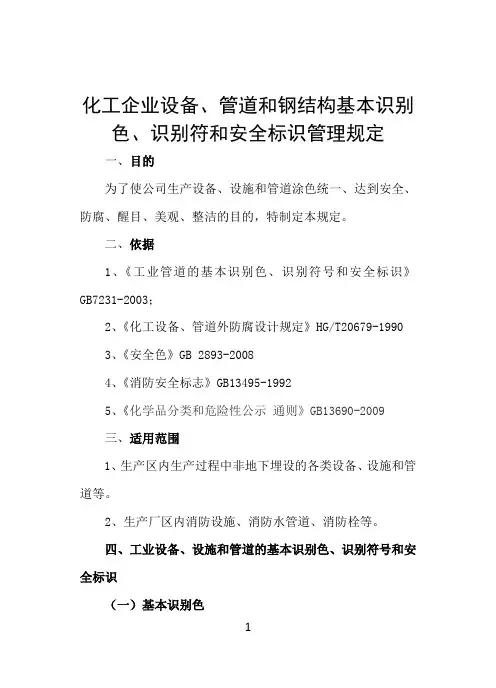 化工企业设备、管道和钢结构基本识别色、识别符和安全标识管理规定

一、目的

为了使公司生产设备、设施和管道涂色统一、达到安全、防腐、醒目、美观、整洁的目的，特制定本规定。

二、依据

1、《工业管道的基本识别色、识别符号和安全标识》GB7231-2003；

2、《化工设备、管道外防腐设计规定》HG/T20679-1990

3、《安全色》GB 2893-2008

4、《消防安全标志》GB13495-1992

5、《化学品分类和危险性公示 通则》GB13690-2009

三、适用范围

1、生产区内生产过程中非地下埋设的各类设备、设施和管道等。

2、生产厂区内消防设施、消防水管道、消防栓等。

四、工业设备、设施和管道的基本识别色、识别符号和安全标识

（一）基本识别色

1